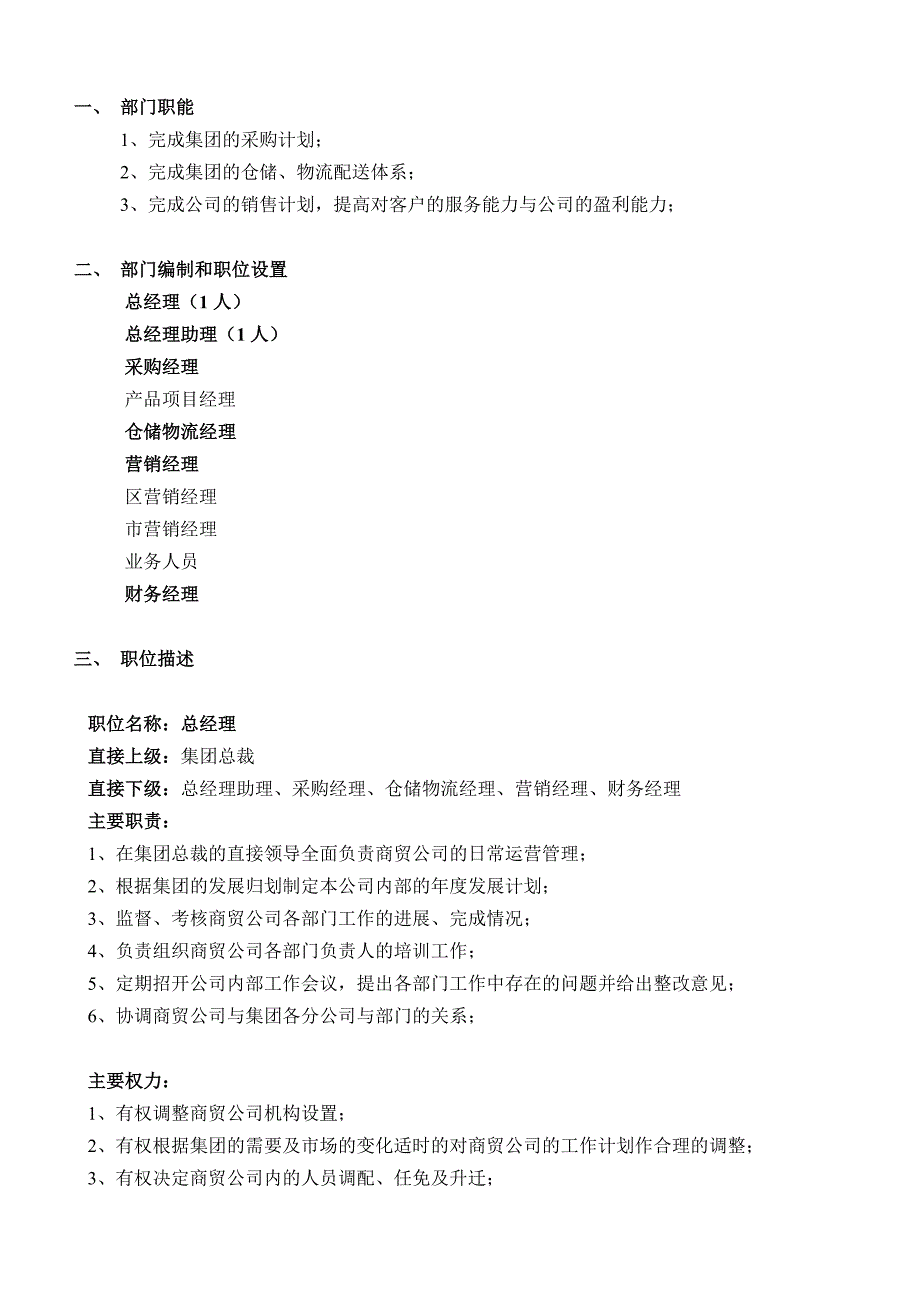 一、 部门职能

1、完成集团的采购计划；

2、完成集团的仓储、物流配送体系；

3、完成公司的销售计划，提高对客户的服务能力与公司的盈利能力；

二、 部门编制和职位设置

总经理（1 人）

总经理助理（1 人）

采购经理

产品项目经理

仓储物流经理

营销经理

区营销经理

市营销经理

业务人员

财务经理

三、 职位描述

职位名称：总经理

直接上级：集团总裁

直接下级：总经理助理、采购经理、仓储物流经理、营销经理、财务经理

主要职责：

1、在集团总裁的直接领导全面负责商贸公司的日常运营管理；

2、根据集团的发展归划制定本公司内部的年度发展计划；

3、监督、考核商贸公司各部门工作的进展、完成情况；

4、负责组织商贸公司各部门负责人的培训工作；

5、定期招开公司内部工作会议，提出各部门工作中存在的问题并给出整改意见；

6、协调商贸公司与集团各分公司与部门的关系；

主要权力：

1、有权调整商贸公司机构设置；

2、有权根据集团的需要及市场的变化适时的对商贸公司的工作计划作合理的调整；

3、有权决定商贸公司内的人员调配、任免及升迁；